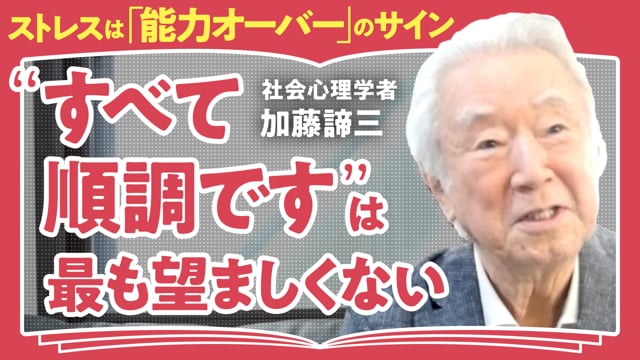 ストレスは「能力オーバー」のサイン

“すべて順調です”は最も望ましくない

社会心理学者
加藤諦三